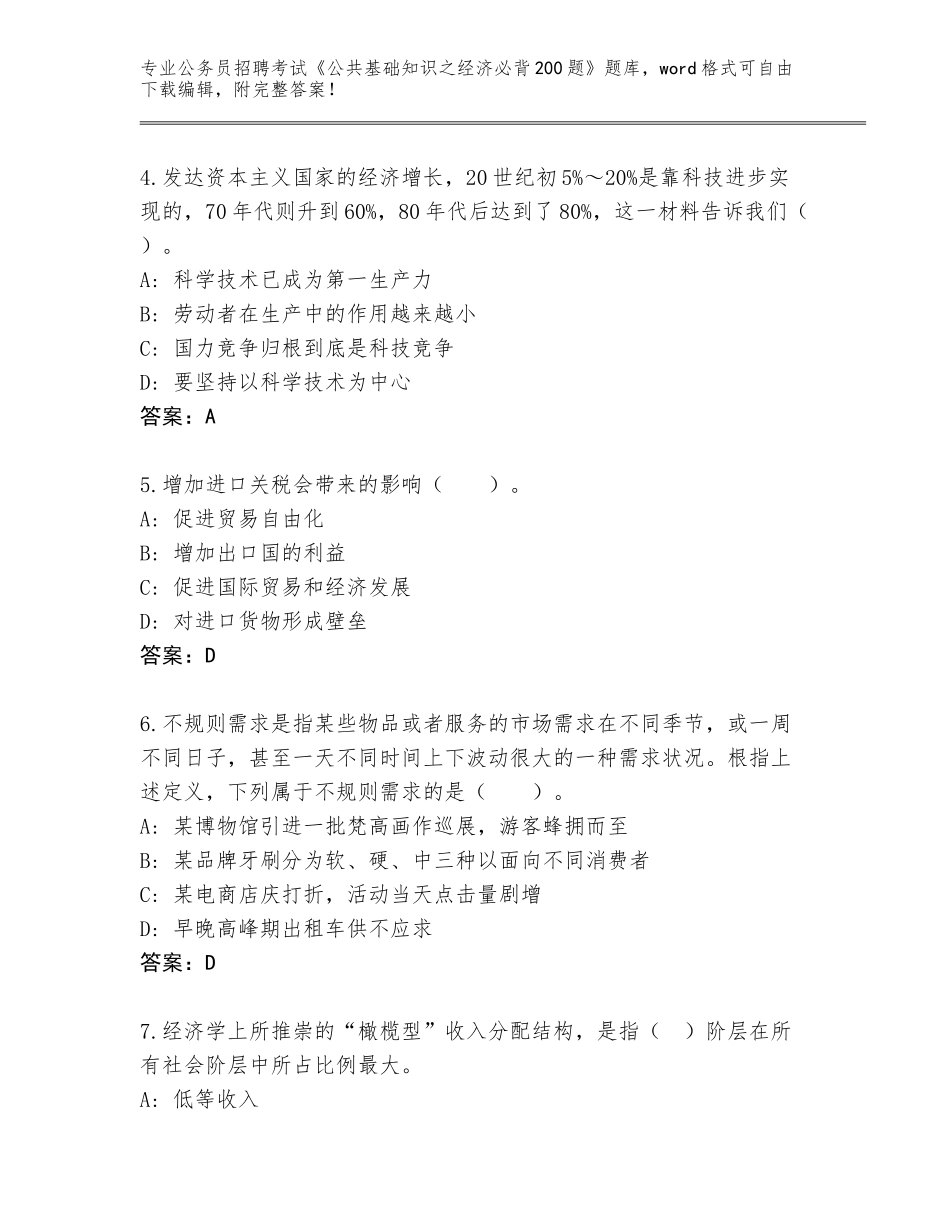 专业公务员招聘考试《公共基础知识之经济必背200题》题库，word格式可自由下载编辑，附完整答案！

4.发达资本主义国家的经济增长，20世纪初5%～20%是靠科技进步实现的，70年代则升到60%，80年代后达到了80%，这一材料告诉我们（ ）。
A：科学技术已成为第一生产力
B：劳动者在生产中的作用越来越小
C：国力竞争归根到底是科技竞争
D：要坚持以科学技术为中心
答案：A

5.增加进口关税会带来的影响（　　）。
A：促进贸易自由化
B：增加出口国的利益
C：促进国际贸易和经济发展
D：对进口货物形成壁垒
答案：D

6.不规则需求是指某些物品或者服务的市场需求在不同季节，或一周不同日子，甚至一天不同时间上下波动很大的一种需求状况。根指上述定义，下列属于不规则需求的是（　　）。
A：某博物馆引进一批梵高画作巡展，游客蜂拥而至
B：某品牌牙刷分为软、硬、中三种以面向不同消费者
C：某电商店庆打折，活动当天点击量剧增
D：早晚高峰期出租车供不应求
答案：D

7.经济学上所推崇的“橄榄型”收入分配结构，是指（　）阶层在所有社会阶层中所占比例最大。
A：低等收入